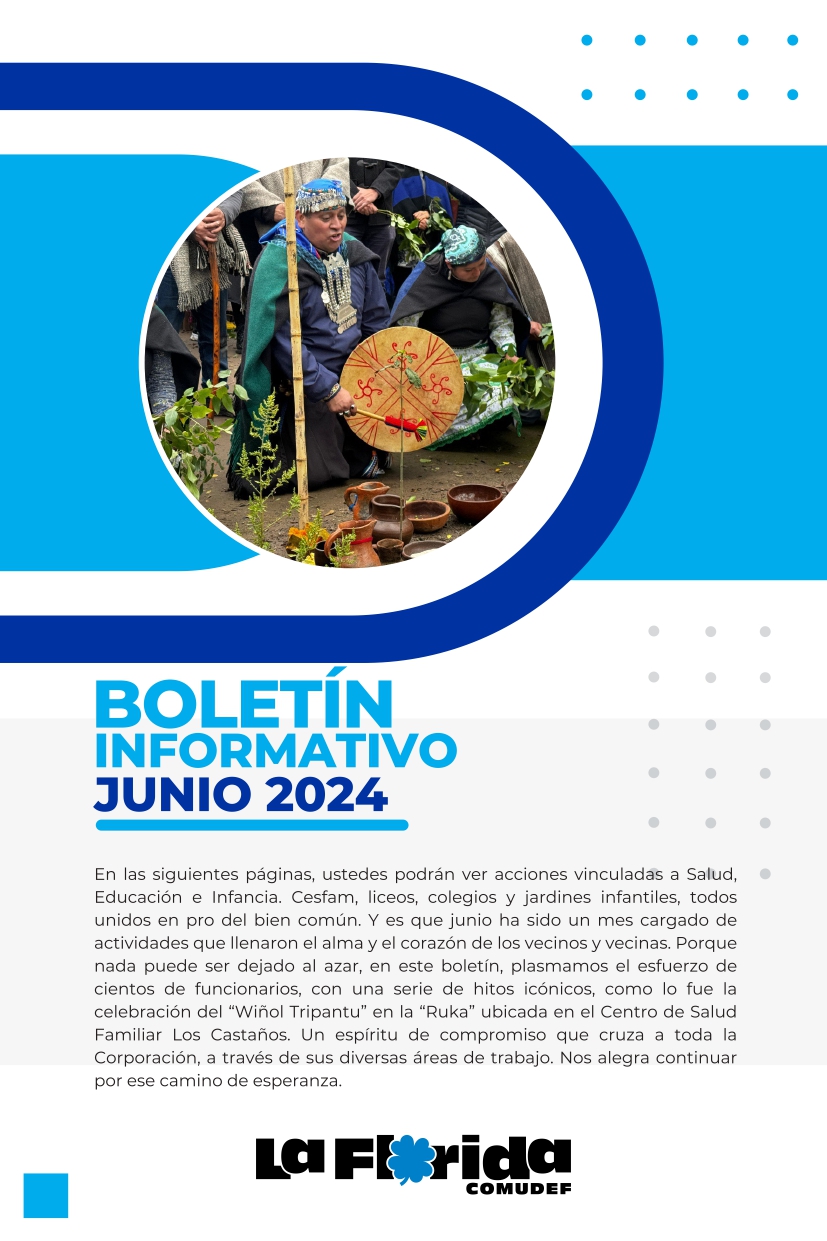 BOLETÍN
INFORMATIVO
JUNIO 2024

En las siguientes páginas, ustedes podrán ver acciones vinculadas a Salud, Educación e Infancia. Cesfam, liceos, colegios y jardines infantiles, todos unidos en pro del bien común. Y es que junio ha sido un mes cargado de actividades que llenaron el alma y el corazón de los vecinos y vecinas. Porque nada puede ser dejado al azar, en este boletín, plasmamos el esfuerzo de cientos de funcionarios, con una serie de hitos icónicos, como lo fue la celebración del "Wiñol Tripantu" en la "Ruka" ubicada en el Centro de Salud Familiar Los Castaños. Un espíritu de compromiso que cruza a toda la Corporación, a través de sus diversas áreas de trabajo. Nos alegra continuar por ese camino de esperanza.

La Florida
COMUDEF